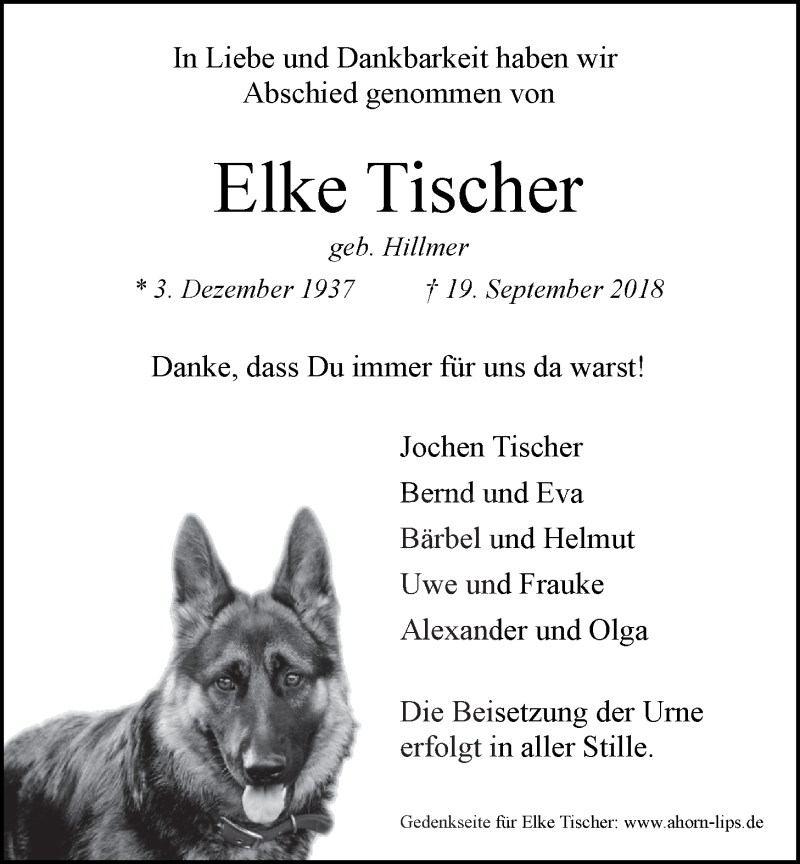 In Liebe und Dankbarkeit haben wir Abschied genommen von

Elke Tischer

geb. Hillmer

* 3. Dezember 1937 † 19. September 2018

Danke, dass Du immer für uns da warst!

Jochen Tischer

Bernd und Eva

Bärbel und Helmut

Uwe und Frauke

Alexander und Olga

Die Beisetzung der Urne erfolgt in aller Stille.

Gedenkseite für Elke Tischer: www.ahorn-lips.de